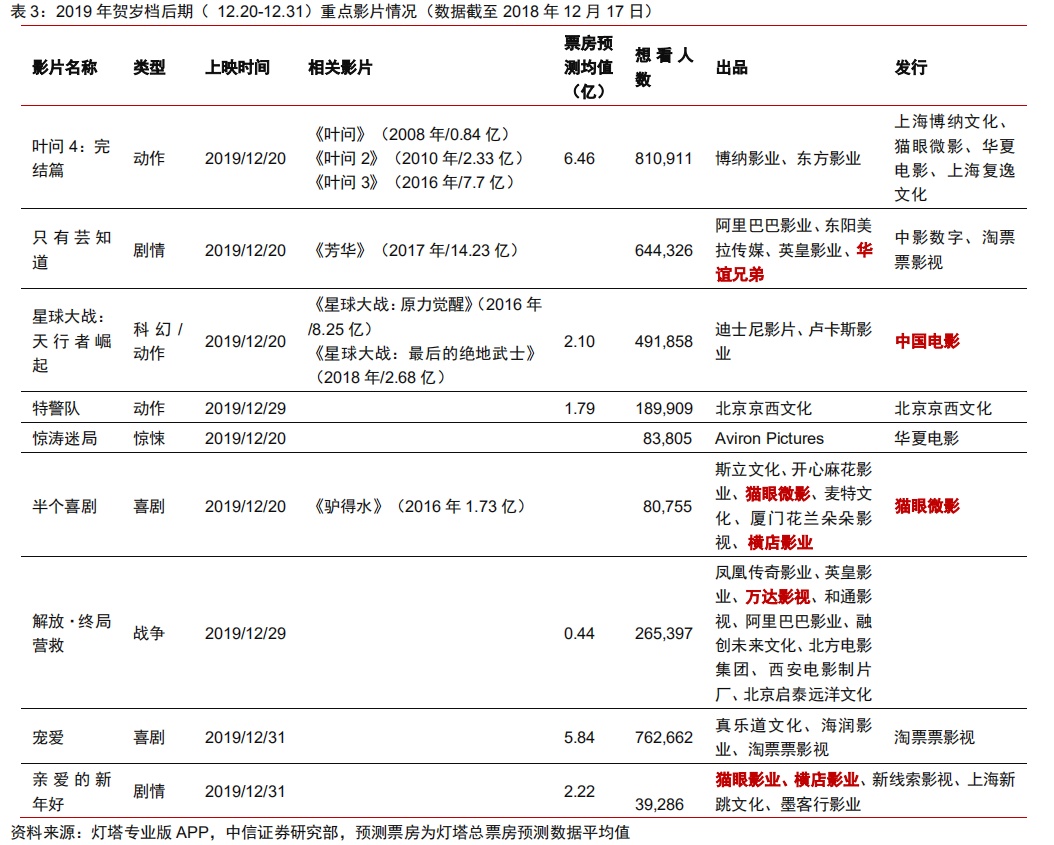 表 3：2019 年贺岁档后期（ 12.20-12.31）重点影片情况（数据截至 2018 年 12 月 17 日）

| 影片名称 | 类型 | 上映时间 | 相关影片 | 票房预测均值（亿） | 想看人数 | 出品 | 发行 |
|---|---|---|---|---|---|---|---|
| 叶问 4：完结篇 | 动作 | 2019/12/20 | 《叶问》（2008 年/0.84 亿）《叶问 2》（2010 年/2.33 亿）《叶问 3》（2016 年/7.7 亿） | 6.46 | 810,911 | 博纳影业、东方影业 | 上海博纳文化、猫眼微影、华夏电影、上海复逸文化 |
| 只有芸知道 | 剧情 | 2019/12/20 | 《芳华》（2017 年/14.23 亿） | | 644,326 | 阿里巴巴影业、东阳美拉传媒、英皇影业、华谊兄弟 | 中影数字、淘票票影视 |
| 星球大战：天行者崛起 | 科幻/动作 | 2019/12/20 | 《星球大战：原力觉醒》（2016 年/8.25 亿）《星球大战：最后的绝地武士》（2018 年/2.68 亿） | 2.10 | 491,858 | 迪士尼影片、卢卡斯影业 | 中国电影 |
| 特警队 | 动作 | 2019/12/29 | | 1.79 | 189,909 | 北京京西文化 | 北京京西文化 |
| 惊涛迷局 | 惊悚 | 2019/12/20 | | | 83,805 | Aviron Pictures | 华夏电影 |
| 半个喜剧 | 喜剧 | 2019/12/20 | 《驴得水》（2016 年 1.73 亿） | | 80,755 | 斯立文化、开心麻花影业、猫眼微影、麦特文化、厦门花兰朵朵影视、横店影业 | 猫眼微影 |
| 解放·终局营救 | 战争 | 2019/12/29 | | 0.44 | 265,397 | 凤凰传奇影业、英皇影业、万达影视、和通影视、阿里巴巴影业、融创未来文化、北方电影集团、西安电影制片厂、北京启泰远洋文化 | |
| 宠爱 | 喜剧 | 2019/12/31 | | 5.84 | 762,662 | 真乐道文化、海润影业、淘票票影视 | 淘票票影视 |
| 亲爱的新年好 | 剧情 | 2019/12/31 | | 2.22 | 39,286 | 猫眼影业、横店影业、新线索影视、上海新跳文化、墨客行影业 | |

资料来源：灯塔专业版 APP，中信证券研究部，预测票房为灯塔总票房预测数据平均值